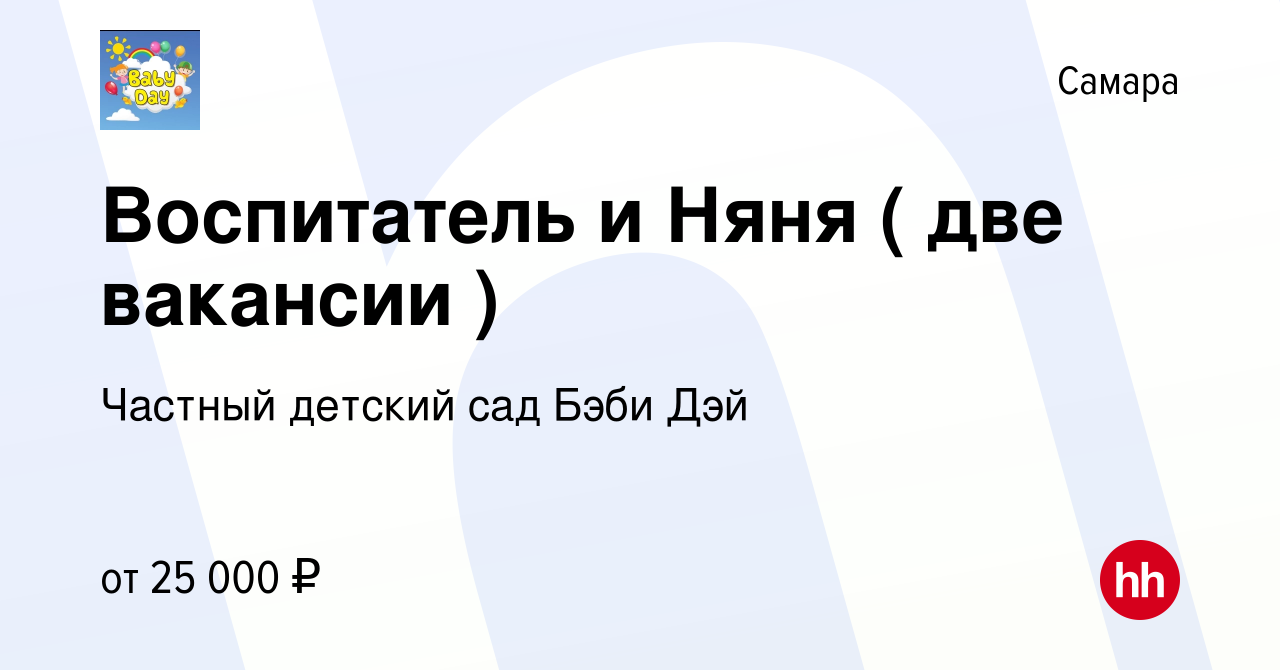 Baby Day

Самара

Воспитатель и Няня ( две вакансии )

Частный детский сад Бэби Дэй

от 25 000 ₽

hh